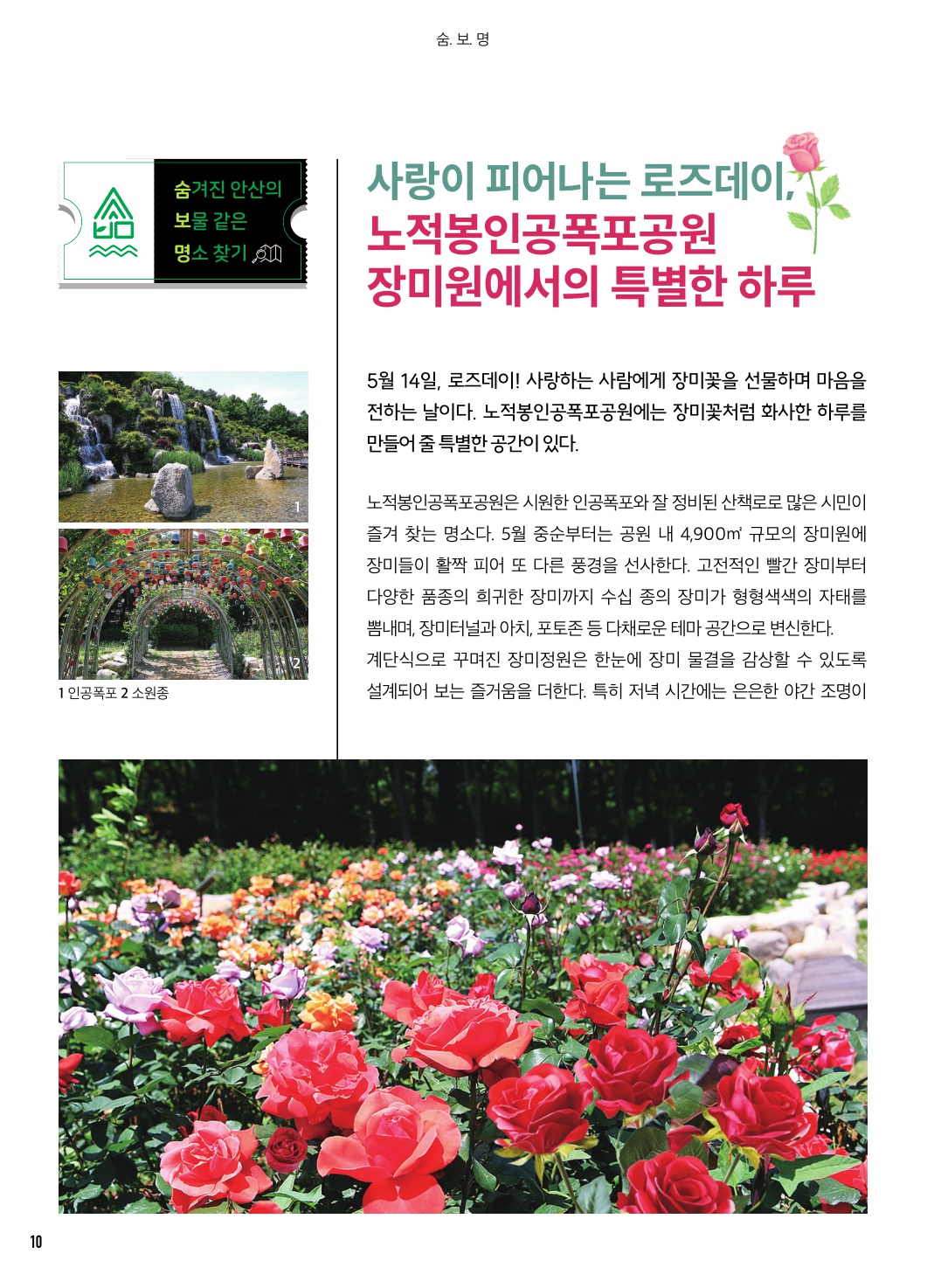 숨. 보. 명

숨겨진 안산의
보물 같은
명소 찾기

사랑이 피어나는 로즈데이,
노적봉인공폭포공원
장미원에서의 특별한 하루

5월 14일, 로즈데이! 사랑하는 사람에게 장미꽃을 선물하며 마음을 전하는 날이다. 노적봉인공폭포공원에는 장미꽃처럼 화사한 하루를 만들어 줄 특별한 공간이 있다.

노적봉인공폭포공원은 시원한 인공폭포와 잘 정비된 산책로로 많은 시민이 즐겨 찾는 명소다. 5월 중순부터는 공원 내 4,900㎡ 규모의 장미원에 장미들이 활짝 피어 또 다른 풍경을 선사한다. 고전적인 빨간 장미부터 다양한 품종의 희귀한 장미까지 수십 종의 장미가 형형색색의 자태를 뽐내며, 장미터널과 아치, 포토존 등 다채로운 테마 공간으로 변신한다.
계단식으로 꾸며진 장미정원은 한눈에 장미 물결을 감상할 수 있도록 설계되어 보는 즐거움을 더한다. 특히 저녁 시간에는 은은한 야간 조명이

1
2
1 인공폭포 2 소원종

10